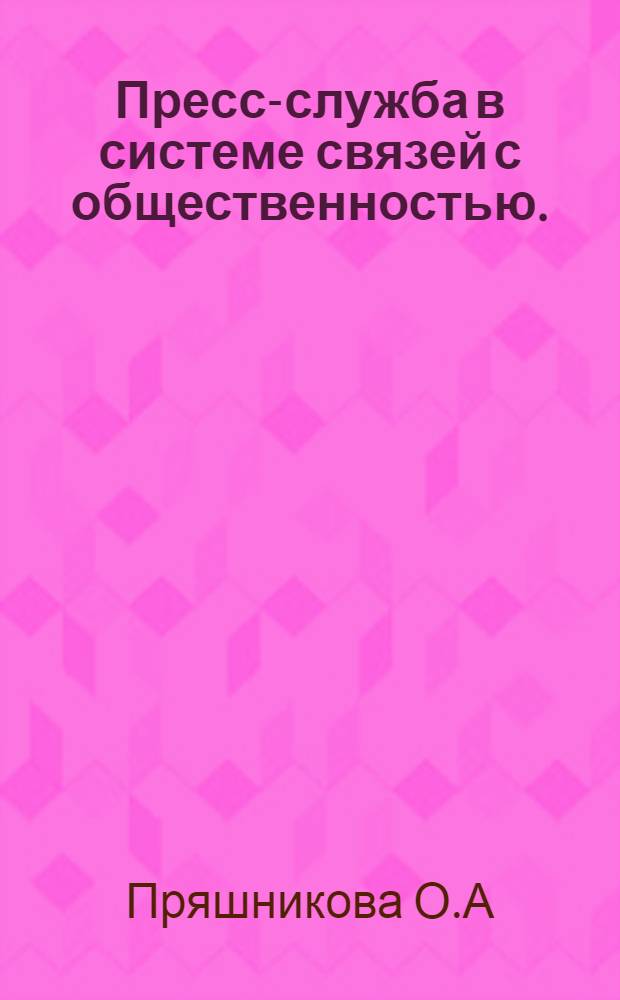 Пресс-служба в системе связей с общественностью.

Пряшникова О.А